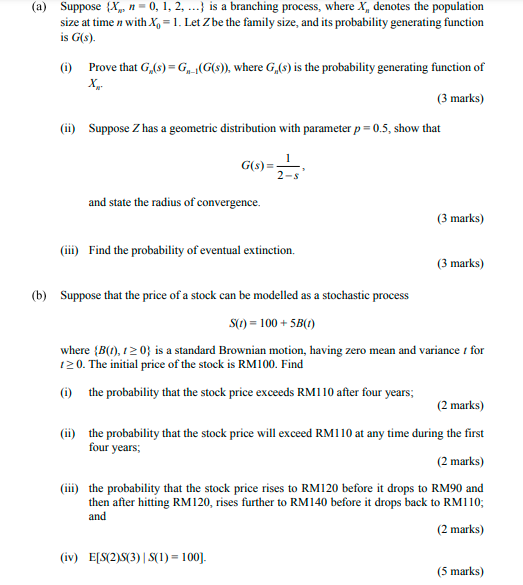 (a) Suppose $\{X_n, n = 0, 1, 2, \ldots\}$ is a branching process, where $X_n$ denotes the population size at time $n$ with $X_0 = 1$. Let $Z$ be the family size, and its probability generating function is $G(s)$.

(i) Prove that $G_n(s) = G_{n-1}(G(s))$, where $G_n(s)$ is the probability generating function of $X_n$.

(3 marks)

(ii) Suppose $Z$ has a geometric distribution with parameter $p = 0.5$, show that

$G(s) = \frac{1}{2-s}$,

and state the radius of convergence.

(3 marks)

(iii) Find the probability of eventual extinction.

(3 marks)

(b) Suppose that the price of a stock can be modelled as a stochastic process

$S(t) = 100 + 5B(t)$

where $\{B(t), t \geq 0\}$ is a standard Brownian motion, having zero mean and variance $t$ for $t \geq 0$. The initial price of the stock is RM100. Find

(i) the probability that the stock price exceeds RM110 after four years;

(2 marks)

(ii) the probability that the stock price will exceed RM110 at any time during the first four years;

(2 marks)

(iii) the probability that the stock price rises to RM120 before it drops to RM90 and then after hitting RM120, rises further to RM140 before it drops back to RM110; and

(2 marks)

(iv) $E[S(2)S(3) \mid S(1) = 100]$.

(5 marks)